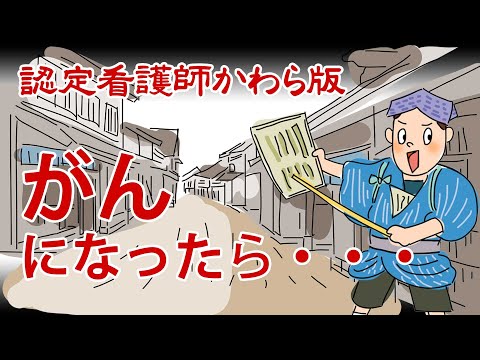 認定看護師かわら版

がん

になったら・・・